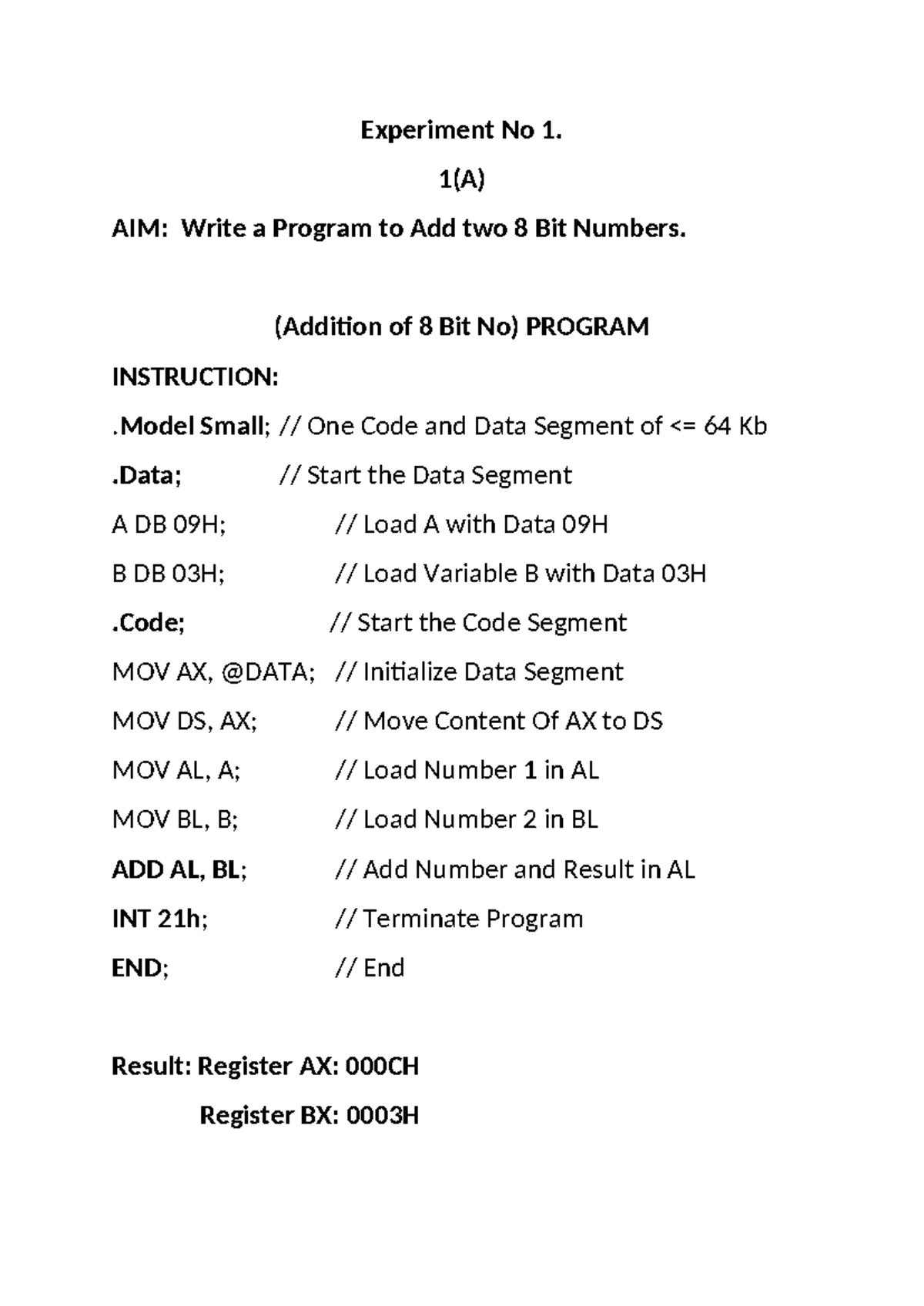 Experiment No 1.

1(A)

AIM: Write a Program to Add two 8 Bit Numbers.

(Addition of 8 Bit No) PROGRAM

INSTRUCTION:

.Model Small; // One Code and Data Segment of <= 64 Kb

.Data; // Start the Data Segment

A DB 09H; // Load A with Data 09H

B DB 03H; // Load Variable B with Data 03H

.Code; // Start the Code Segment

MOV AX, @DATA; // Initialize Data Segment

MOV DS, AX; // Move Content Of AX to DS

MOV AL, A; // Load Number 1 in AL

MOV BL, B; // Load Number 2 in BL

ADD AL, BL; // Add Number and Result in AL

INT 21h; // Terminate Program

END; // End

Result: Register AX: 000CH

Register BX: 0003H